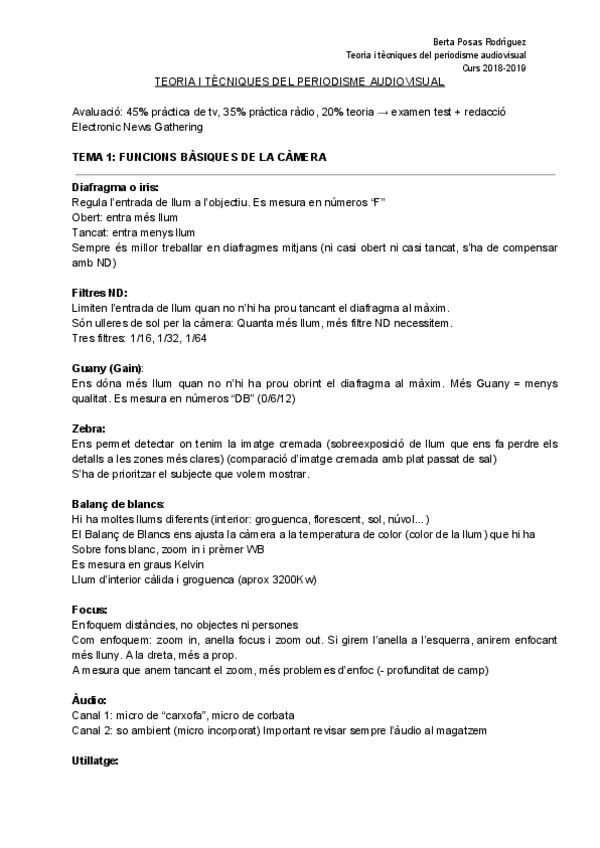 Berta Posas Rodríguez
Teoria i tècniques del periodisme audiovisual
Curs 2018-2019

TEORIA I TÈCNIQUES DEL PERIODISME AUDIOVISUAL

Avaluació: 45% pràctica de tv, 35% pràctica ràdio, 20% teoria → examen test + redacció
Electronic News Gathering

TEMA 1: FUNCIONS BÀSIQUES DE LA CÀMERA

Diafragma o iris:
Regula l'entrada de llum a l'objectiu. Es mesura en números "F"
Obert: entra més llum
Tancat: entra menys llum
Sempre és millor treballar en diafragmes mitjans (ni casi obert ni casi tancat, s'ha de compensar amb ND)

Filtres ND:
Limiten l'entrada de llum quan no n'hi ha prou tancant el diafragma al màxim.
Són ulleres de sol per la càmera: Quanta més llum, més filtre ND necessitem.
Tres filtres: 1/16, 1/32, 1/64

Guany (Gain):
Ens dóna més llum quan no n'hi ha prou obrint el diafragma al màxim. Més Guany = menys qualitat. Es mesura en números "DB" (0/6/12)

Zebra:
Ens permet detectar on tenim la imatge cremada (sobreexposició de llum que ens fa perdre els detalls a les zones més clares) (comparació d'imatge cremada amb plat passat de sal)
S'ha de prioritzar el subjecte que volem mostrar.

Balanç de blancs:
Hi ha moltes llums diferents (interior: groguenca, florescent, sol, núvol...)
El Balanç de Blancs ens ajusta la càmera a la temperatura de color (color de la llum) que hi ha
Sobre fons blanc, zoom in i prèmer WB
Es mesura en graus Kelvin
Llum d'interior càlida i groguenca (aprox 3200Kw)

Focus:
Enfoquem distàncies, no objectes ni persones
Com enfoquem: zoom in, anella focus i zoom out. Si girem l'anella a l'esquerra, anirem enfocant més lluny. A la dreta, més a prop.
A mesura que anem tancant el zoom, més problemes d'enfoc (- profunditat de camp)

Àudio:
Canal 1: micro de "carxofa", micro de corbata
Canal 2: so ambient (micro incorporat) Important revisar sempre l'àudio al magatzem

Utillatge: